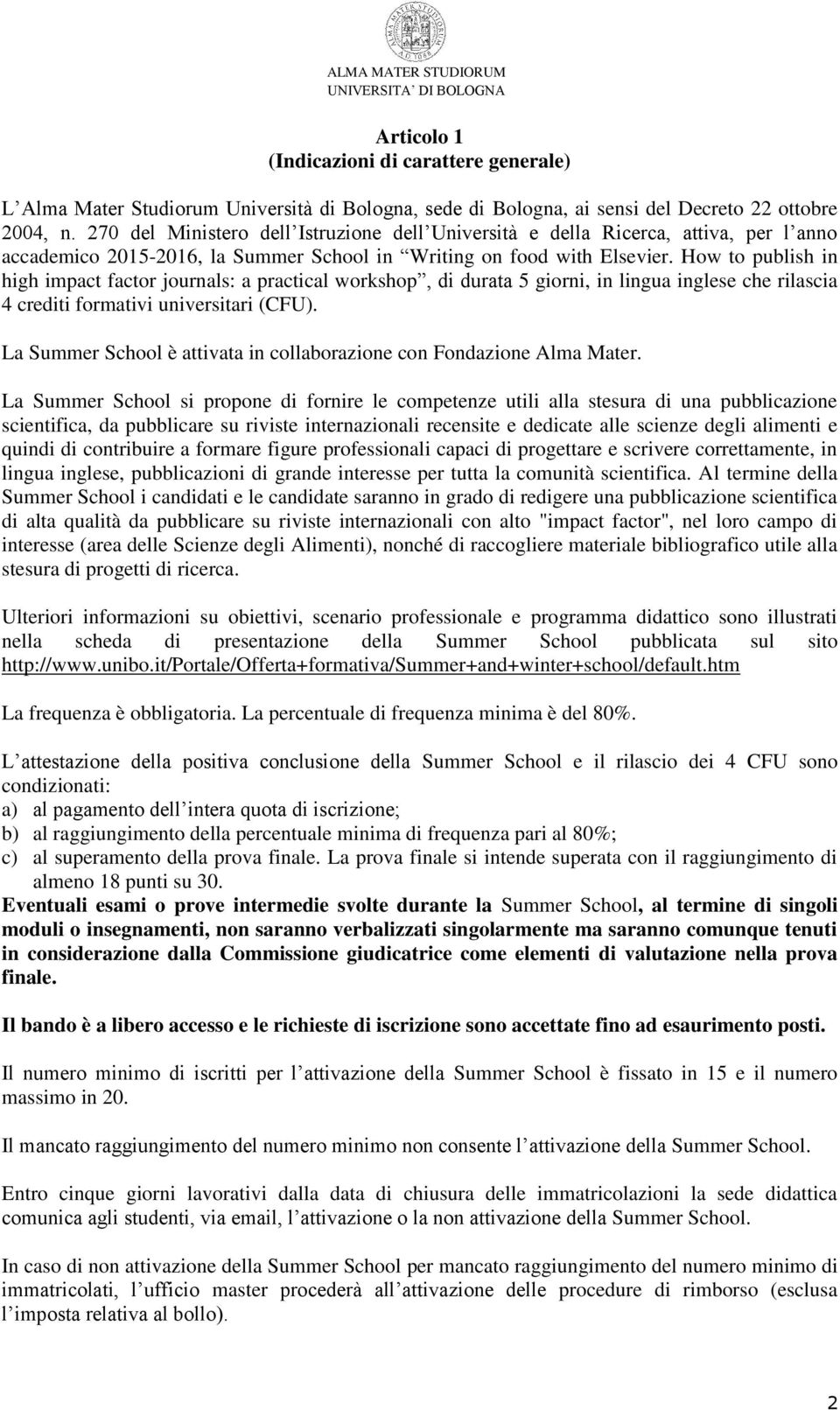 ALMA MATER STUDIORUM
A.D. 1088

ALMA MATER STUDIORUM
UNIVERSITA' DI BOLOGNA

Articolo 1
(Indicazioni di carattere generale)

L'Alma Mater Studiorum Università di Bologna, sede di Bologna, ai sensi del Decreto 22 ottobre 2004, n. 270 del Ministero dell'Istruzione dell'Università e della Ricerca, attiva, per l'anno accademico 2015-2016, la Summer School in "Writing on food with Elsevier. How to publish in high impact factor journals: a practical workshop", di durata 5 giorni, in lingua inglese che rilascia 4 crediti formativi universitari (CFU).

La Summer School è attivata in collaborazione con Fondazione Alma Mater.

La Summer School si propone di fornire le competenze utili alla stesura di una pubblicazione scientifica, da pubblicare su riviste internazionali recensite e dedicate alle scienze degli alimenti e quindi di contribuire a formare figure professionali capaci di progettare e scrivere correttamente, in lingua inglese, pubblicazioni di grande interesse per tutta la comunità scientifica. Al termine della Summer School i candidati e le candidate saranno in grado di redigere una pubblicazione scientifica di alta qualità da pubblicare su riviste internazionali con alto "impact factor", nel loro campo di interesse (area delle Scienze degli Alimenti), nonché di raccogliere materiale bibliografico utile alla stesura di progetti di ricerca.

Ulteriori informazioni su obiettivi, scenario professionale e programma didattico sono illustrati nella scheda di presentazione della Summer School pubblicata sul sito http://www.unibo.it/Portale/Offerta+formativa/Summer+and+winter+school/default.htm

La frequenza è obbligatoria. La percentuale di frequenza minima è del 80%.

L'attestazione della positiva conclusione della Summer School e il rilascio dei 4 CFU sono condizionati:
a) al pagamento dell'intera quota di iscrizione;
b) al raggiungimento della percentuale minima di frequenza pari al 80%;
c) al superamento della prova finale. La prova finale si intende superata con il raggiungimento di almeno 18 punti su 30.
Eventuali esami o prove intermedie svolte durante la Summer School, al termine di singoli moduli o insegnamenti, non saranno verbalizzati singolarmente ma saranno comunque tenuti in considerazione dalla Commissione giudicatrice come elementi di valutazione nella prova finale.

Il bando è a libero accesso e le richieste di iscrizione sono accettate fino ad esaurimento posti.

Il numero minimo di iscritti per l'attivazione della Summer School è fissato in 15 e il numero massimo in 20.

Il mancato raggiungimento del numero minimo non consente l'attivazione della Summer School.

Entro cinque giorni lavorativi dalla data di chiusura delle immatricolazioni la sede didattica comunica agli studenti, via email, l'attivazione o la non attivazione della Summer School.

In caso di non attivazione della Summer School per mancato raggiungimento del numero minimo di immatricolati, l'ufficio master procederà all'attivazione delle procedure di rimborso (esclusa l'imposta relativa al bollo).

2